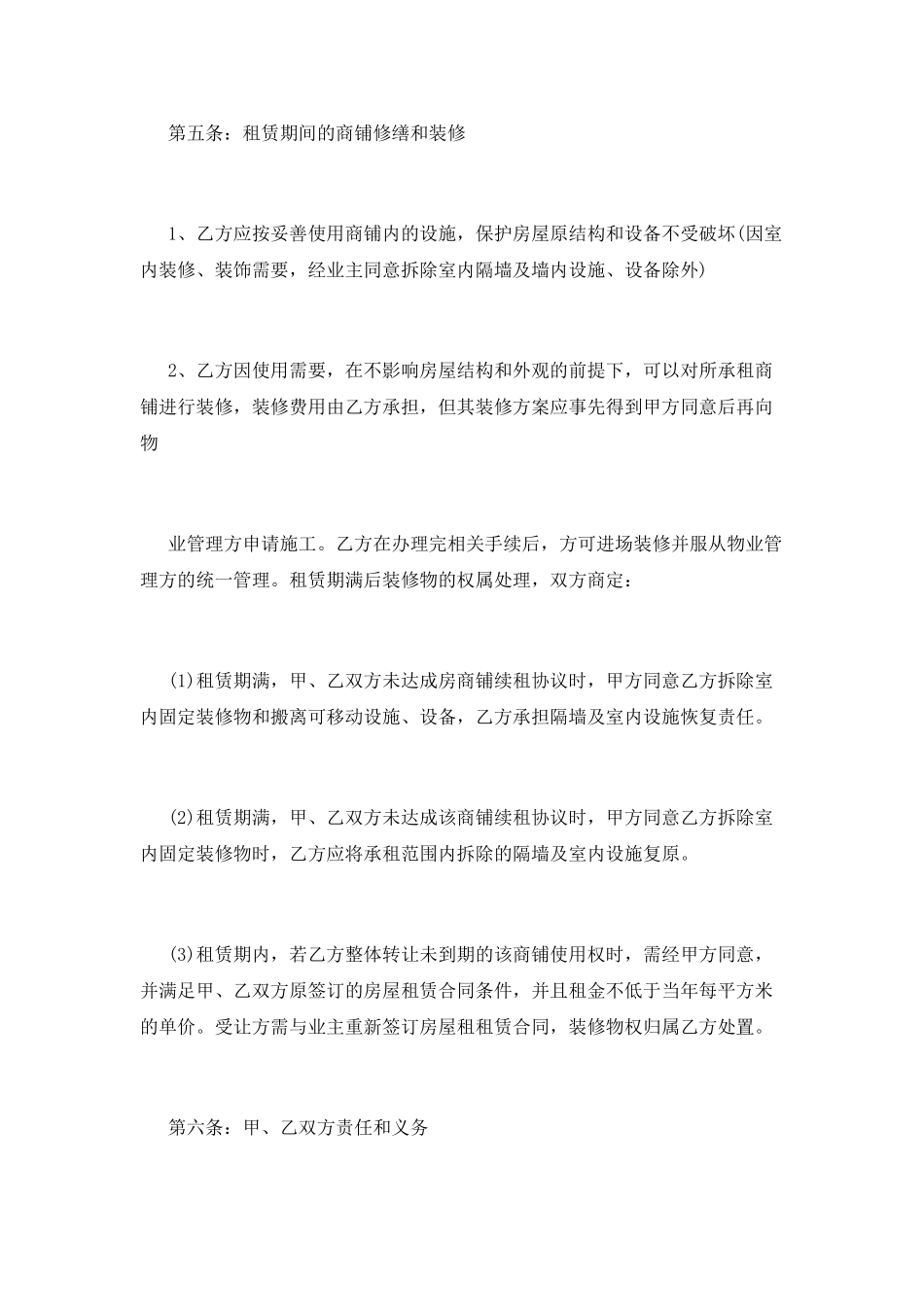 第五条：租赁期间的商铺修缮和装修

1、乙方应按妥善使用商铺内的设施，保护房屋原结构和设备不受破坏(因室内装修、装饰需要，经业主同意拆除室内隔墙及墙内设施、设备除外)

2、乙方因使用需要，在不影响房屋结构和外观的前提下，可以对所承租商铺进行装修，装修费用由乙方承担，但其装修方案应事先得到甲方同意后再向物

业管理方申请施工。乙方在办理完相关手续后，方可进场装修并服从物业管理方的统一管理。租赁期满后装修物的权属处理，双方商定：

(1)租赁期满，甲、乙双方未达成房商铺续租协议时，甲方同意乙方拆除室内固定装修物和搬离可移动设施、设备，乙方承担隔墙及室内设施恢复责任。

(2)租赁期满，甲、乙双方未达成该商铺续租协议时，甲方同意乙方拆除室内固定装修物时，乙方应将承租范围内拆除的隔墙及室内设施复原。

(3)租赁期内，若乙方整体转让未到期的该商铺使用权时，需经甲方同意，并满足甲、乙双方原签订的房屋租赁合同条件，并且租金不低于当年每平方米的单价。受让方需与业主重新签订房屋租租赁合同，装修物权归属乙方处置。

第六条：甲、乙双方责任和义务